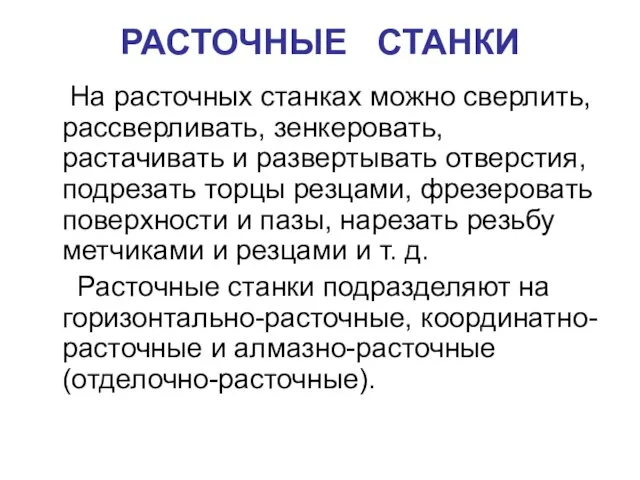 РАСТОЧНЫЕ СТАНКИ

На расточных станках можно сверлить, рассверливать, зенкеровать, растачивать и развертывать отверстия, подрезать торцы резцами, фрезеровать поверхности и пазы, нарезать резьбу метчиками и резцами и т. д.

Расточные станки подразделяют на горизонтально-расточные, координатно-расточные и алмазно-расточные (отделочно-расточные).